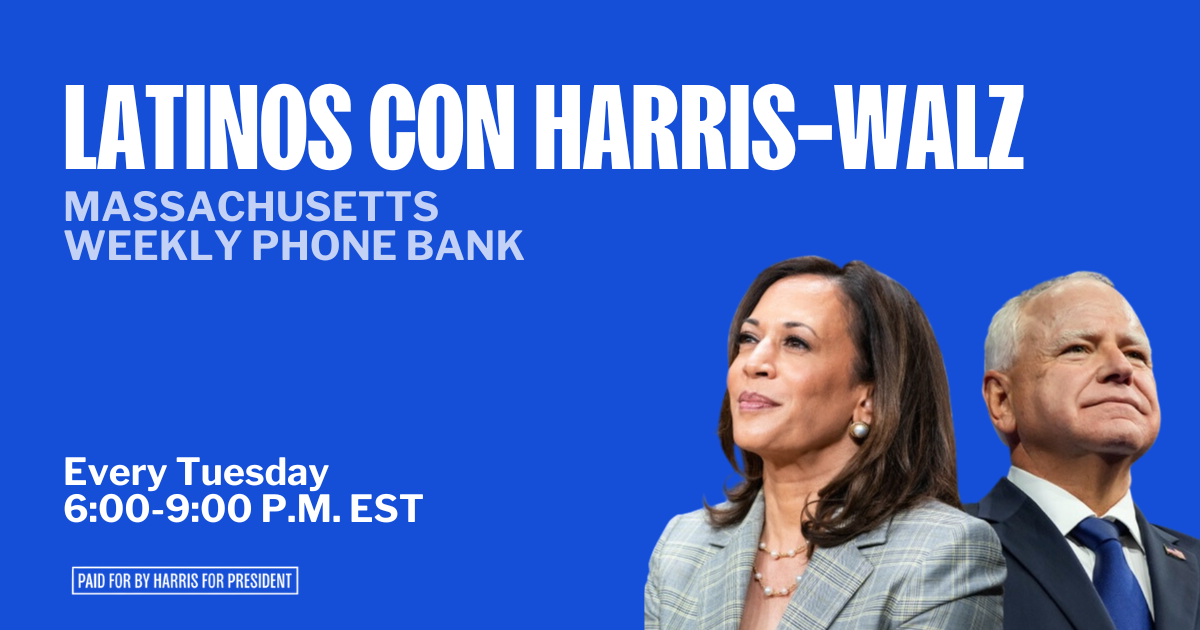 LATINOS CON HARRIS-WALZ

MASSACHUSETTS
WEEKLY PHONE BANK

Every Tuesday
6:00-9:00 P.M. EST

PAID FOR BY HARRIS FOR PRESIDENT